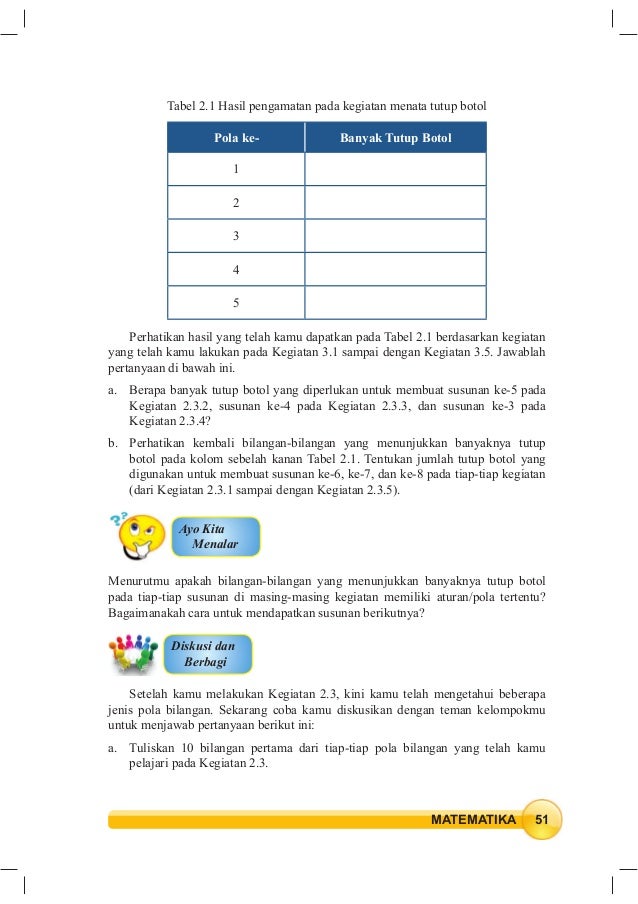 Tabel 2.1 Hasil pengamatan pada kegiatan menata tutup botol

| Pola ke- | Banyak Tutup Botol |
|---|---|
| 1 | |
| 2 | |
| 3 | |
| 4 | |
| 5 | |

Perhatikan hasil yang telah kamu dapatkan pada Tabel 2.1 berdasarkan kegiatan yang telah kamu lakukan pada Kegiatan 3.1 sampai dengan Kegiatan 3.5. Jawablah pertanyaan di bawah ini.

a. Berapa banyak tutup botol yang diperlukan untuk membuat susunan ke-5 pada Kegiatan 2.3.2, susunan ke-4 pada Kegiatan 2.3.3, dan susunan ke-3 pada Kegiatan 2.3.4?

b. Perhatikan kembali bilangan-bilangan yang menunjukkan banyaknya tutup botol pada kolom sebelah kanan Tabel 2.1. Tentukan jumlah tutup botol yang digunakan untuk membuat susunan ke-6, ke-7, dan ke-8 pada tiap-tiap kegiatan (dari Kegiatan 2.3.1 sampai dengan Kegiatan 2.3.5).

Ayo Kita Menalar

Menurutmu apakah bilangan-bilangan yang menunjukkan banyaknya tutup botol pada tiap-tiap susunan di masing-masing kegiatan memiliki aturan/pola tertentu? Bagaimanakah cara untuk mendapatkan susunan berikutnya?

Diskusi dan Berbagi

Setelah kamu melakukan Kegiatan 2.3, kini kamu telah mengetahui beberapa jenis pola bilangan. Sekarang coba kamu diskusikan dengan teman kelompokmu untuk menjawab pertanyaan berikut ini:

a. Tuliskan 10 bilangan pertama dari tiap-tiap pola bilangan yang telah kamu pelajari pada Kegiatan 2.3.

MATEMATIKA 51